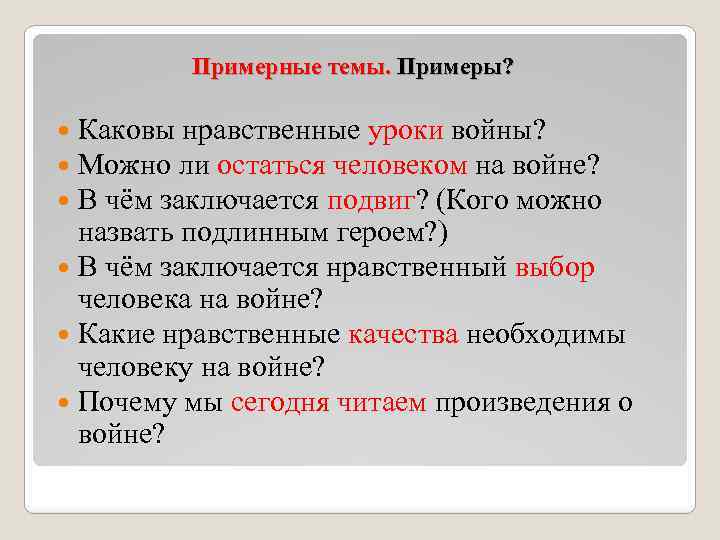 Примерные темы. Примеры?

Каковы нравственные уроки войны?
Можно ли остаться человеком на войне?
В чём заключается подвиг? (Кого можно назвать подлинным героем?)
В чём заключается нравственный выбор человека на войне?
Какие нравственные качества необходимы человеку на войне?
Почему мы сегодня читаем произведения о войне?